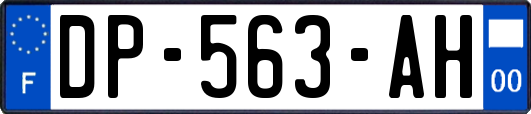 F
DP-563-AH
00